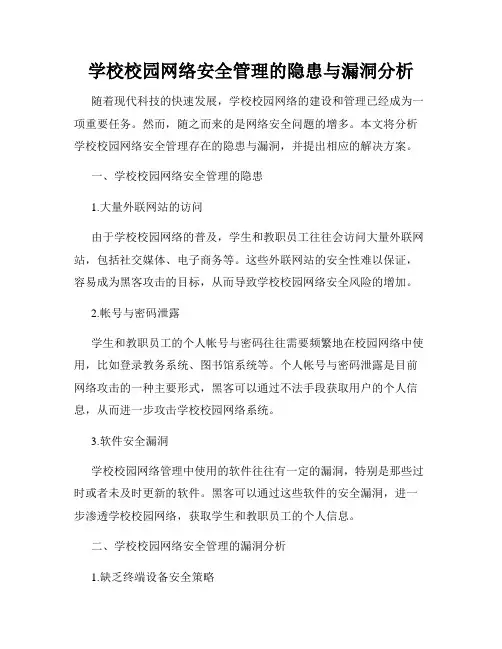 学校校园网络安全管理的隐患与漏洞分析

随着现代科技的快速发展，学校校园网络的建设和管理已经成为一项重要任务。然而，随之而来的是网络安全问题的增多。本文将分析学校校园网络安全管理存在的隐患与漏洞，并提出相应的解决方案。

一、学校校园网络安全管理的隐患

1.大量外联网站的访问

由于学校校园网络的普及，学生和教职员工往往会访问大量外联网站，包括社交媒体、电子商务等。这些外联网站的安全性难以保证，容易成为黑客攻击的目标，从而导致学校校园网络安全风险的增加。

2.帐号与密码泄露

学生和教职员工的个人帐号与密码往往需要频繁地在校园网络中使用，比如登录教务系统、图书馆系统等。个人帐号与密码泄露是目前网络攻击的一种主要形式，黑客可以通过不法手段获取用户的个人信息，从而进一步攻击学校校园网络系统。

3.软件安全漏洞

学校校园网络管理中使用的软件往往有一定的漏洞，特别是那些过时或者未及时更新的软件。黑客可以通过这些软件的安全漏洞，进一步渗透学校校园网络，获取学生和教职员工的个人信息。

二、学校校园网络安全管理的漏洞分析

1.缺乏终端设备安全策略